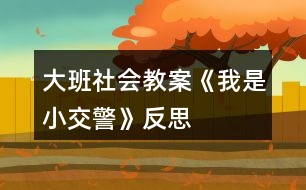 大班社会教案《我是小交警》反思